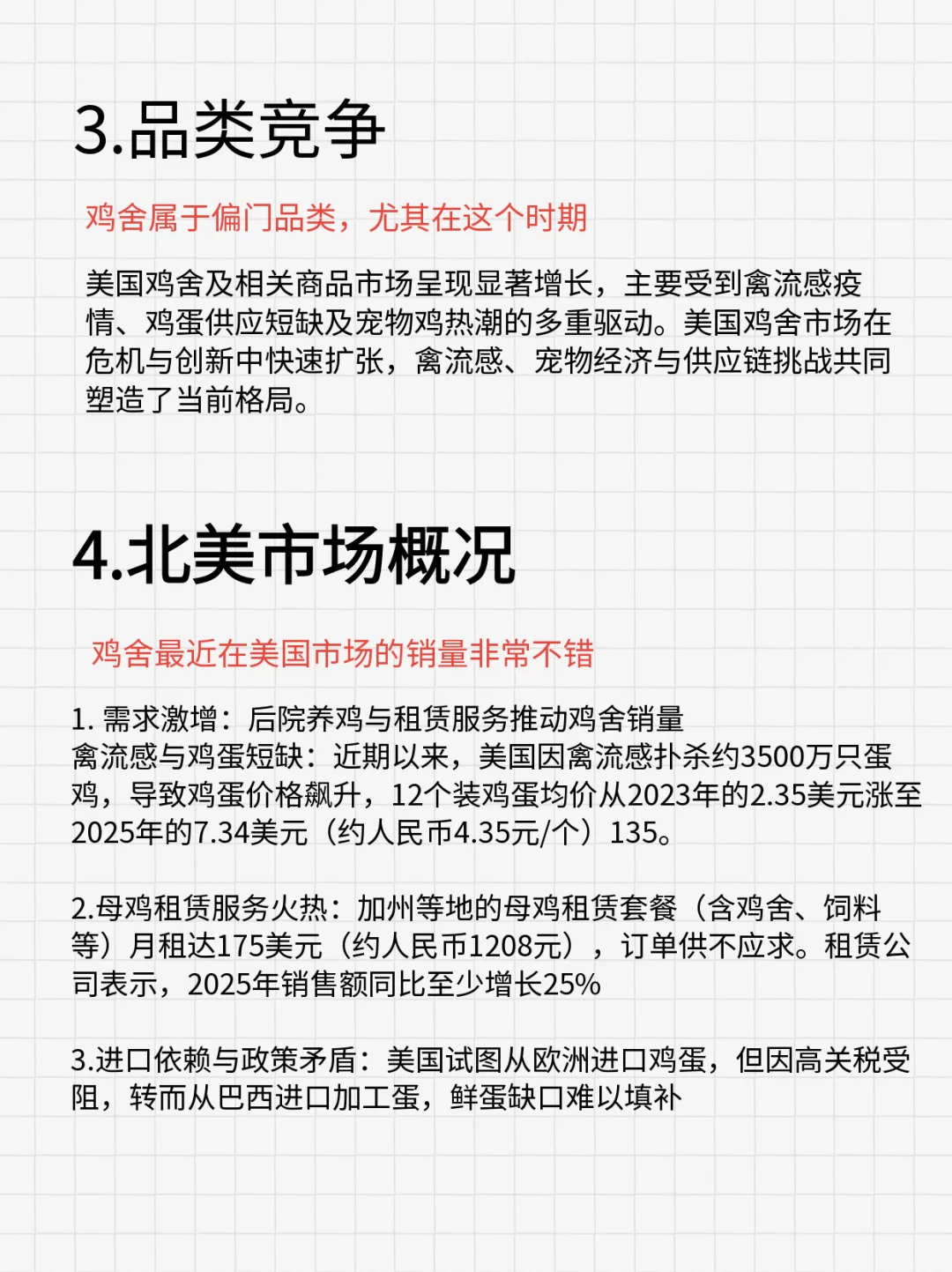 3.品类竞争

鸡舍属于偏门品类，尤其在这个时期

美国鸡舍及相关商品市场呈现显著增长，主要受到禽流感疫情、鸡蛋供应短缺及宠物鸡热潮的多重驱动。美国鸡舍市场在危机与创新中快速扩张，禽流感、宠物经济与供应链挑战共同塑造了当前格局。

4.北美市场概况

鸡舍最近在美国市场的销量非常不错

1. 需求激增：后院养鸡与租赁服务推动鸡舍销量
禽流感与鸡蛋短缺：近期以来，美国因禽流感扑杀约3500万只蛋鸡，导致鸡蛋价格飙升，12个装鸡蛋均价从2023年的2.35美元涨至2025年的7.34美元（约人民币4.35元/个）135。

2.母鸡租赁服务火热：加州等地的母鸡租赁套餐（含鸡舍、饲料等）月租达175美元（约人民币1208元），订单供不应求。租赁公司表示，2025年销售额同比至少增长25%

3.进口依赖与政策矛盾：美国试图从欧洲进口鸡蛋，但因高关税受阻，转而从巴西进口加工蛋，鲜蛋缺口难以填补